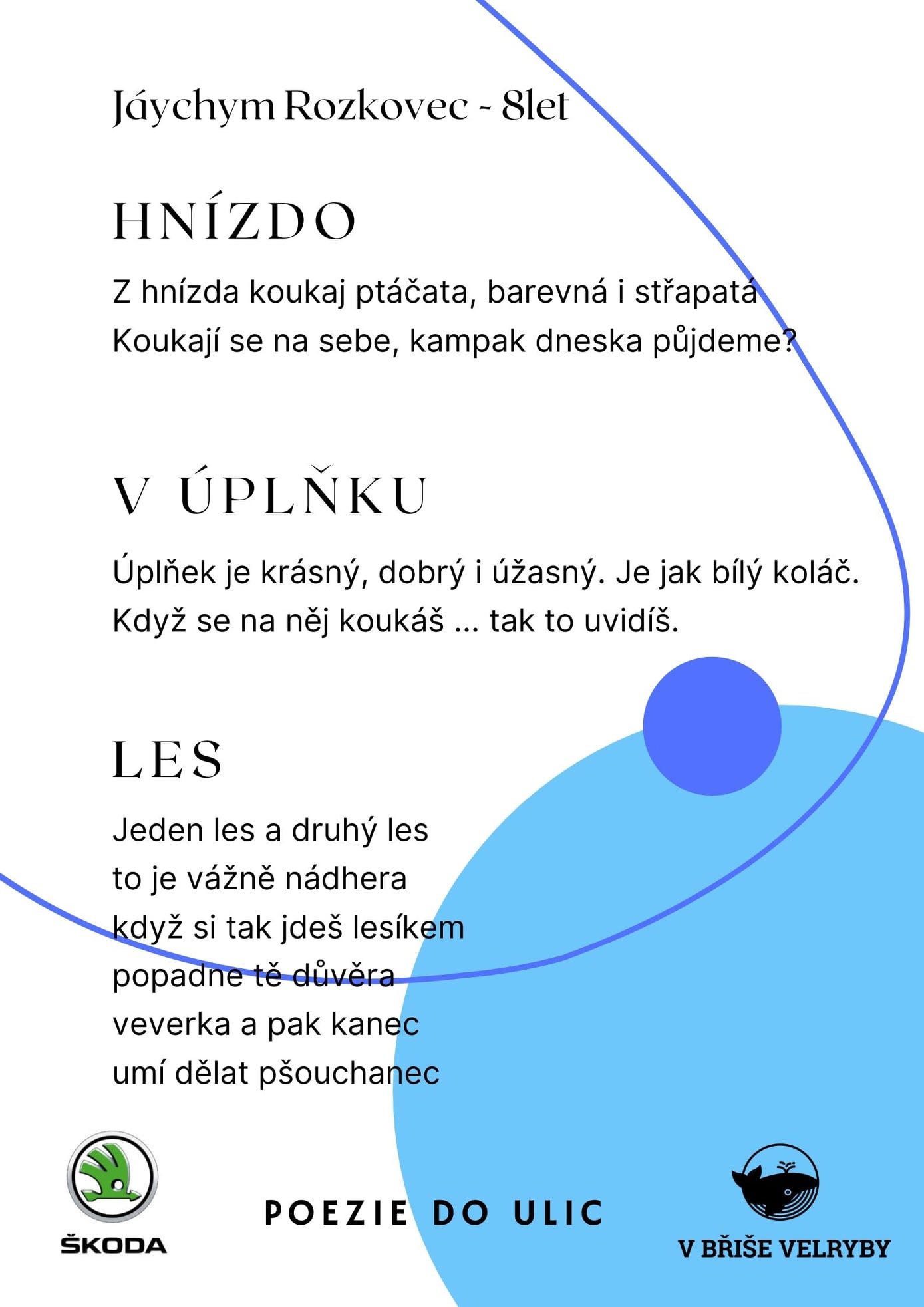 Jáychym Rozkovec - 8let

HNÍZDO

Z hnízda koukaj ptáčata, barevná i střapatá
Koukají se na sebe, kampak dneska půjdeme?

V ÚPLŇKU

Úplňek je krásný, dobrý i úžasný. Je jak bílý koláč.
Když se na něj koukáš ... tak to uvidíš.

LES

Jeden les a druhý les
to je vážně nádhera
když si tak jdeš lesíkem
popadne tě důvěra
veverka a pak kanec
umí dělat pšouchanec

ŠKODA

POEZIE DO ULIC

V BŘIŠE VELRYBY